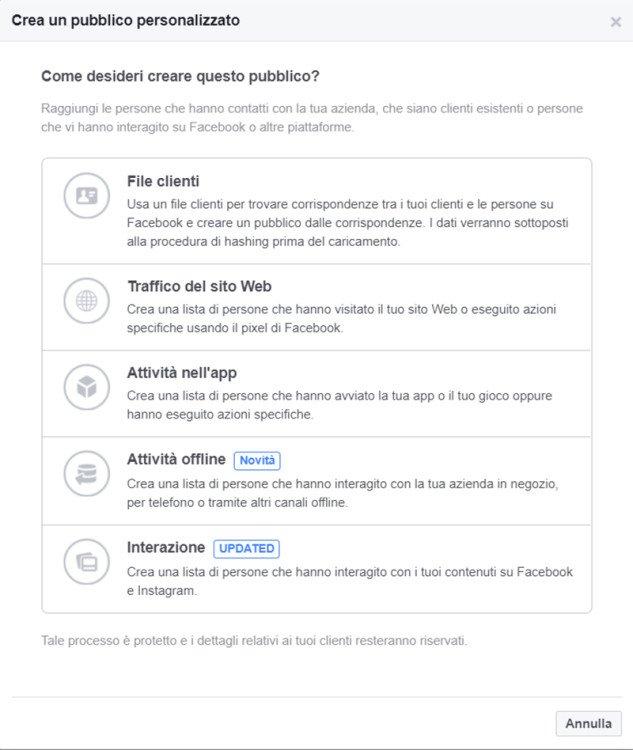 Crea un pubblico personalizzato

×

Come desideri creare questo pubblico?

Raggiungi le persone che hanno contatti con la tua azienda, che siano clienti esistenti o persone che vi hanno interagito su Facebook o altre piattaforme.

File clienti
Usa un file clienti per trovare corrispondenze tra i tuoi clienti e le persone su Facebook e creare un pubblico dalle corrispondenze. I dati verranno sottoposti alla procedura di hashing prima del caricamento.

Traffico del sito Web
Crea una lista di persone che hanno visitato il tuo sito Web o eseguito azioni specifiche usando il pixel di Facebook.

Attività nell'app
Crea una lista di persone che hanno avviato la tua app o il tuo gioco oppure hanno eseguito azioni specifiche.

Attività offline Novità
Crea una lista di persone che hanno interagito con la tua azienda in negozio, per telefono o tramite altri canali offline.

Interazione UPDATED
Crea una lista di persone che hanno interagito con i tuoi contenuti su Facebook e Instagram.

Tale processo è protetto e i dettagli relativi ai tuoi clienti resteranno riservati.

Annulla